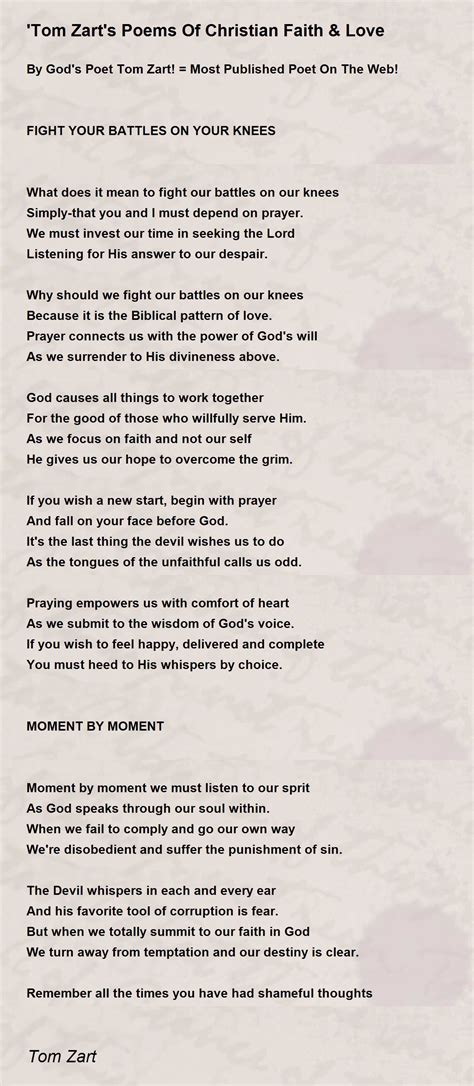 'Tom Zart's Poems Of Christian Faith & Love

By God's Poet Tom Zart! = Most Published Poet On The Web!

FIGHT YOUR BATTLES ON YOUR KNEES

What does it mean to fight our battles on our knees
Simply-that you and I must depend on prayer.
We must invest our time in seeking the Lord
Listening for His answer to our despair.

Why should we fight our battles on our knees
Because it is the Biblical pattern of love.
Prayer connects us with the power of God's will
As we surrender to His divineness above.

God causes all things to work together
For the good of those who willfully serve Him.
As we focus on faith and not our self
He gives us our hope to overcome the grim.

If you wish a new start, begin with prayer
And fall on your face before God.
It's the last thing the devil wishes us to do
As the tongues of the unfaithful calls us odd.

Praying empowers us with comfort of heart
As we submit to the wisdom of God's voice.
If you wish to feel happy, delivered and complete
You must heed to His whispers by choice.

MOMENT BY MOMENT

Moment by moment we must listen to our sprit
As God speaks through our soul within.
When we fail to comply and go our own way
We're disobedient and suffer the punishment of sin.

The Devil whispers in each and every ear
And his favorite tool of corruption is fear.
But when we totally summit to our faith in God
We turn away from temptation and our destiny is clear.

Remember all the times you have had shameful thoughts

Tom Zart